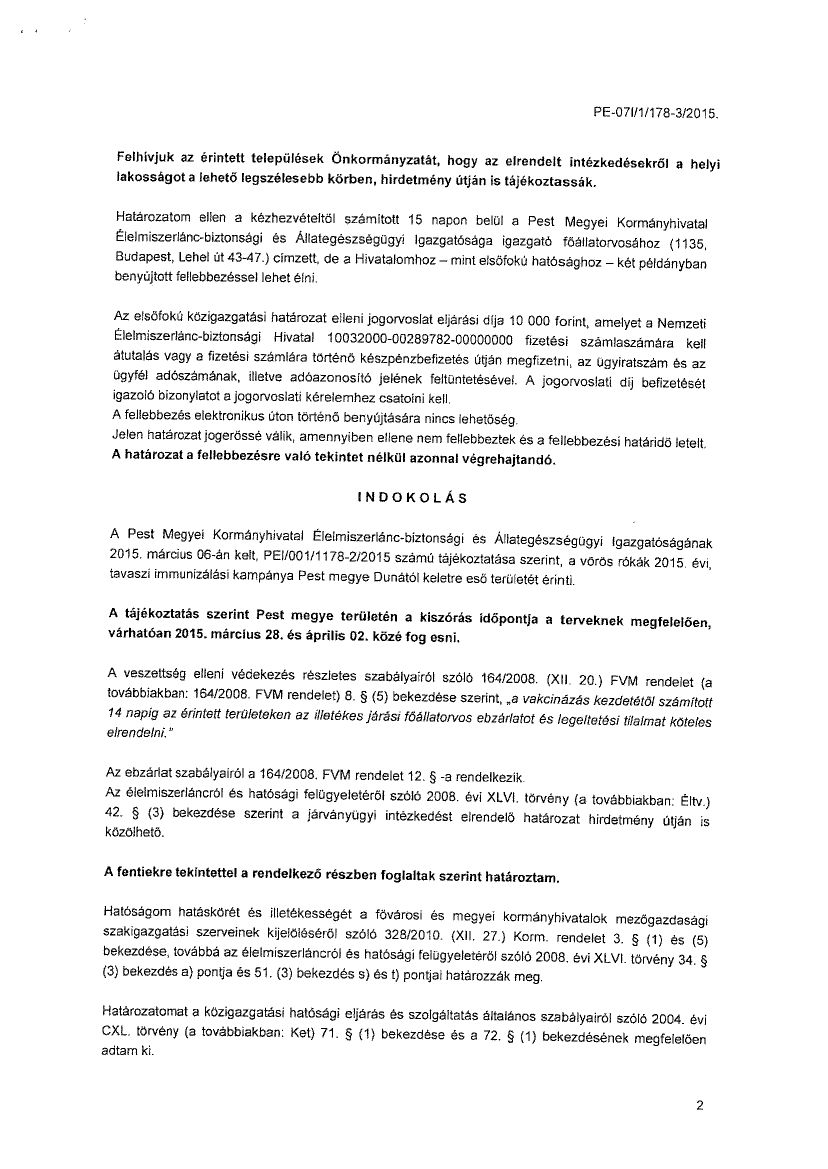 PE-07I/1/178-3/2015.

Felhívjuk az érintett települések Önkormányzatát, hogy az elrendelt intézkedésekről a helyi lakosságot a lehető legszélesebb körben, hirdetmény útján is tájékoztassák.

Határozatom ellen a kézhezvételtől számított 15 napon belül a Pest Megyei Kormányhivatal Élelmiszerlánc-biztonsági és Állategészségügyi Igazgatósága igazgató főállatorvosához (1135, Budapest, Lehel út 43-47.) címzett, de a Hivatalomhoz – mint elsőfokú hatósághoz – két példányban benyújtott fellebbezéssel lehet élni.

Az elsőfokú közigazgatási határozat elleni jogorvoslat eljárási díja 10 000 forint, amelyet a Nemzeti Élelmiszerlánc-biztonsági Hivatal 10032000-00289782-00000000 fizetési számlaszámára kell átutalás vagy a fizetési számlára történő készpénzbefizetés útján megfizetni, az ügyiratszám és az ügyfél adószámának, illetve adóazonosító jelének feltüntetésével. A jogorvoslati díj befizetését igazoló bizonylatot a jogorvoslati kérelemhez csatolni kell.
A fellebbezés elektronikus úton történő benyújtására nincs lehetőség.
Jelen határozat jogerőssé válik, amennyiben ellene nem fellebbeztek és a fellebbezési határidő letelt.
A határozat a fellebbezésre való tekintet nélkül azonnal végrehajtandó.

INDOKOLÁS

A Pest Megyei Kormányhivatal Élelmiszerlánc-biztonsági és Állategészségügyi Igazgatóságának 2015. március 06-án kelt, PEI/001/1178-2/2015 számú tájékoztatása szerint, a vörös rókák 2015. évi, tavaszi immunizálási kampánya Pest megye Dunától keletre eső területét érinti.

A tájékoztatás szerint Pest megye területén a kiszórás időpontja a terveknek megfelelően, várhatóan 2015. március 28. és április 02. közé fog esni.

A veszettség elleni védekezés részletes szabályairól szóló 164/2008. (XII. 20.) FVM rendelet (a továbbiakban: 164/2008. FVM rendelet) 8. § (5) bekezdése szerint, „a vakcinázás kezdetétől számított 14 napig az érintett területeken az illetékes járási főállatorvos ebzárlatot és legeltetési tilalmat köteles elrendelni."

Az ebzárlat szabályairól a 164/2008. FVM rendelet 12. § -a rendelkezik.
Az élelmiszerláncról és hatósági felügyeletéről szóló 2008. évi XLVI. törvény (a továbbiakban: Éltv.) 42. § (3) bekezdése szerint a járványügyi intézkedést elrendelő határozat hirdetmény útján is közölhető.

A fentiekre tekintettel a rendelkező részben foglaltak szerint határoztam.

Hatóságom hatáskörét és illetékességét a fővárosi és megyei kormányhivatalok mezőgazdasági szakigazgatási szerveinek kijelöléséről szóló 328/2010. (XII. 27.) Korm. rendelet 3. § (1) és (5) bekezdése, továbbá az élelmiszerláncról és hatósági felügyeletéről szóló 2008. évi XLVI. törvény 34. § (3) bekezdés a) pontja és 51. (3) bekezdés s) és t) pontjai határozzák meg.

Határozatomat a közigazgatási hatósági eljárás és szolgáltatás általános szabályairól szóló 2004. évi CXL. törvény (a továbbiakban: Ket) 71. § (1) bekezdése és a 72. § (1) bekezdésének megfelelően adtam ki.

2